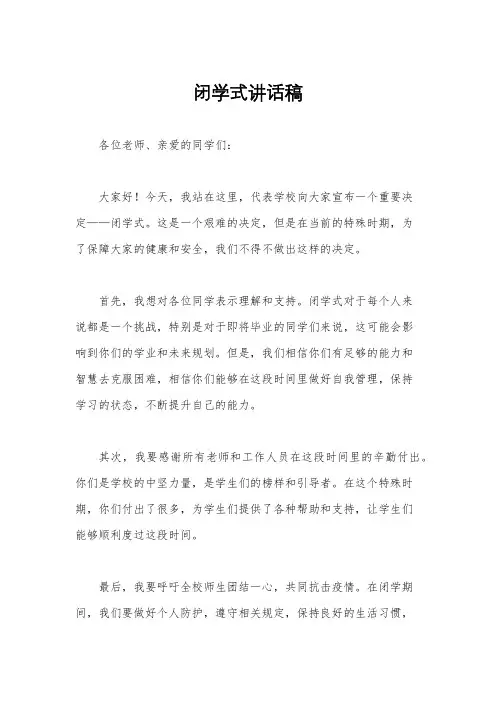 闭学式讲话稿

各位老师、亲爱的同学们：

大家好！今天，我站在这里，代表学校向大家宣布一个重要决定——闭学式。这是一个艰难的决定，但是在当前的特殊时期，为了保障大家的健康和安全，我们不得不做出这样的决定。

首先，我想对各位同学表示理解和支持。闭学式对于每个人来说都是一个挑战，特别是对于即将毕业的同学们来说，这可能会影响到你们的学业和未来规划。但是，我们相信你们有足够的能力和智慧去克服困难，相信你们能够在这段时间里做好自我管理，保持学习的状态，不断提升自己的能力。

其次，我要感谢所有老师和工作人员在这段时间里的辛勤付出。你们是学校的中坚力量，是学生们的榜样和引导者。在这个特殊时期，你们付出了很多，为学生们提供了各种帮助和支持，让学生们能够顺利度过这段时间。

最后，我要呼吁全校师生团结一心，共同抗击疫情。在闭学期间，我们要做好个人防护，遵守相关规定，保持良好的生活习惯，